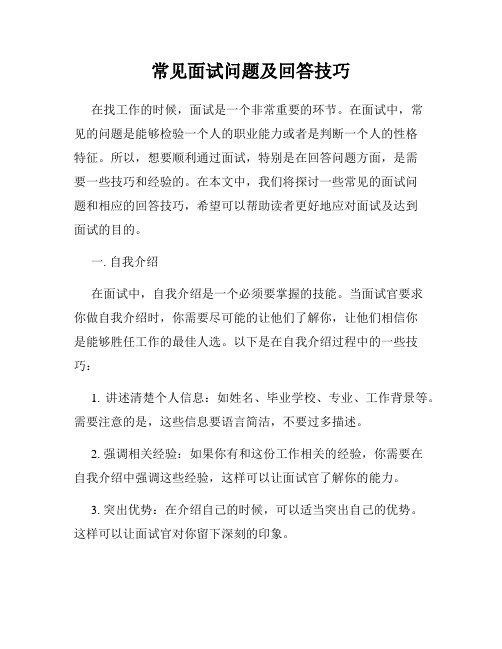 常见面试问题及回答技巧

在找工作的时候，面试是一个非常重要的环节。在面试中，常见的问题是能够检验一个人的职业能力或者是判断一个人的性格特征。所以，想要顺利通过面试，特别是在回答问题方面，是需要一些技巧和经验的。在本文中，我们将探讨一些常见的面试问题和相应的回答技巧，希望可以帮助读者更好地应对面试及达到面试的目的。

一. 自我介绍

在面试中，自我介绍是一个必须要掌握的技能。当面试官要求你做自我介绍时，你需要尽可能的让他们了解你，让他们相信你是能够胜任工作的最佳人选。以下是在自我介绍过程中的一些技巧：

1. 讲述清楚个人信息：如姓名、毕业学校、专业、工作背景等。需要注意的是，这些信息要语言简洁，不要过多描述。

2. 强调相关经验：如果你有和这份工作相关的经验，你需要在自我介绍中强调这些经验，这样可以让面试官了解你的能力。

3. 突出优势：在介绍自己的时候，可以适当突出自己的优势。这样可以让面试官对你留下深刻的印象。